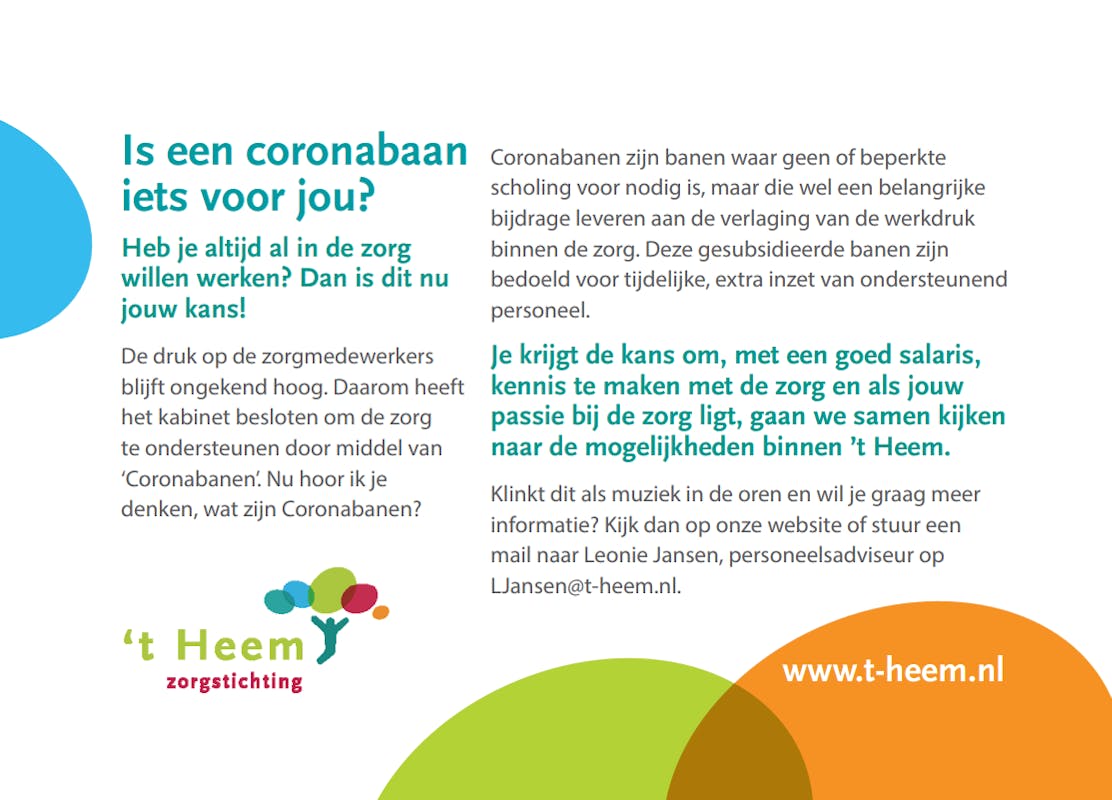 Is een coronabaan iets voor jou?

Heb je altijd al in de zorg willen werken? Dan is dit nu jouw kans!

De druk op de zorgmedewerkers blijft ongekend hoog. Daarom heeft het kabinet besloten om de zorg te ondersteunen door middel van 'Coronabanen'. Nu hoor ik je denken, wat zijn Coronabanen?

't Heem
zorgstichting

Coronabanen zijn banen waar geen of beperkte scholing voor nodig is, maar die wel een belangrijke bijdrage leveren aan de verlaging van de werkdruk binnen de zorg. Deze gesubsidieerde banen zijn bedoeld voor tijdelijke, extra inzet van ondersteunend personeel.

Je krijgt de kans om, met een goed salaris, kennis te maken met de zorg en als jouw passie bij de zorg ligt, gaan we samen kijken naar de mogelijkheden binnen 't Heem.

Klinkt dit als muziek in de oren en wil je graag meer informatie? Kijk dan op onze website of stuur een mail naar Leonie Jansen, personeelsadviseur op LJansen@t-heem.nl.

www.t-heem.nl